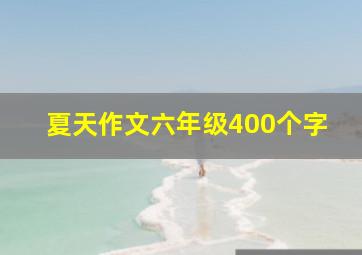 夏天作文六年级400个字